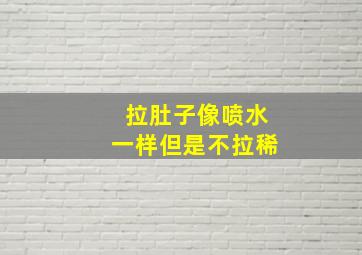 拉肚子像喷水
一样但是不拉稀